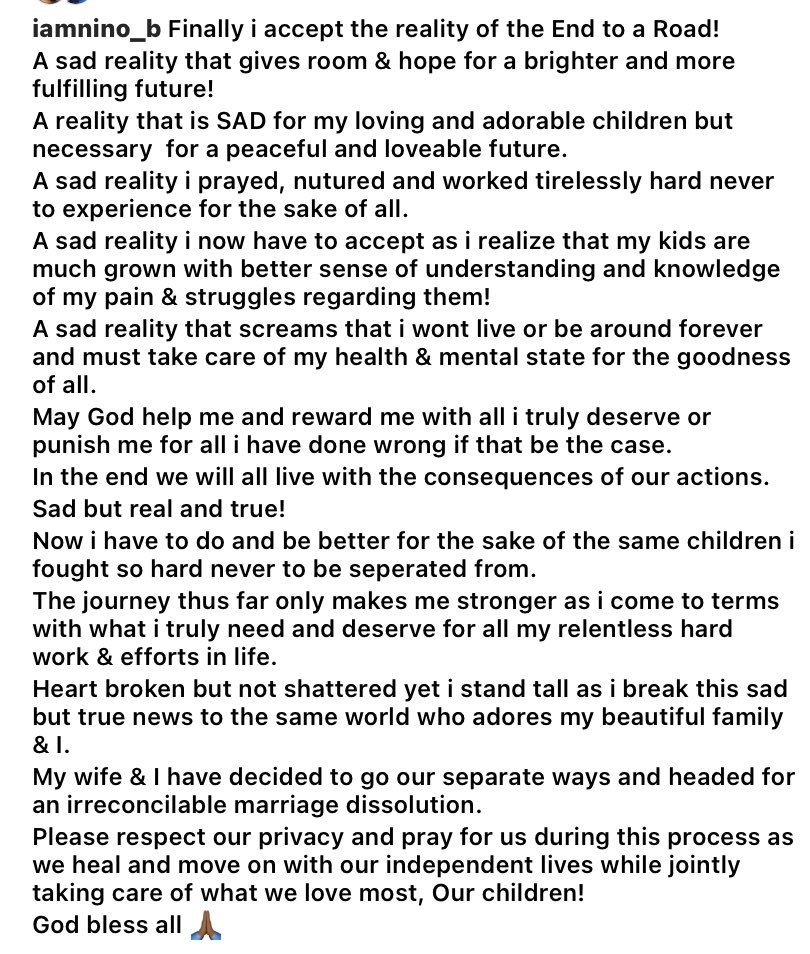 iamnino_b Finally i accept the reality of the End to a Road!
A sad reality that gives room & hope for a brighter and more fulfilling future!
A reality that is SAD for my loving and adorable children but necessary for a peaceful and loveable future.
A sad reality i prayed, nutured and worked tirelessly hard never to experience for the sake of all.
A sad reality i now have to accept as i realize that my kids are much grown with better sense of understanding and knowledge of my pain & struggles regarding them!
A sad reality that screams that i wont live or be around forever and must take care of my health & mental state for the goodness of all.
May God help me and reward me with all i truly deserve or punish me for all i have done wrong if that be the case.
In the end we will all live with the consequences of our actions.
Sad but real and true!
Now i have to do and be better for the sake of the same children i fought so hard never to be seperated from.
The journey thus far only makes me stronger as i come to terms with what i truly need and deserve for all my relentless hard work & efforts in life.
Heart broken but not shattered yet i stand tall as i break this sad but true news to the same world who adores my beautiful family & I.
My wife & I have decided to go our separate ways and headed for an irreconcilable marriage dissolution.
Please respect our privacy and pray for us during this process as we heal and move on with our independent lives while jointly taking care of what we love most, Our children!
God bless all 🙏🏾